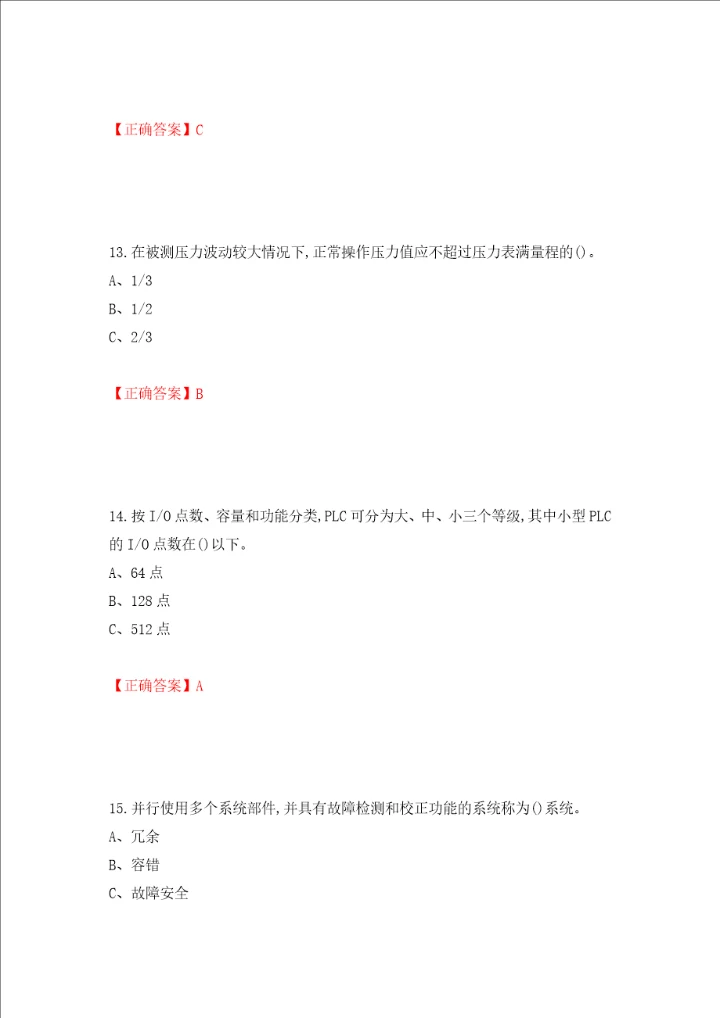 【正确答案】C

13.在被测压力波动较大情况下,正常操作压力值应不超过压力表满量程的()。
A、1/3
B、1/2
C、2/3

【正确答案】B

14.按I/O点数、容量和功能分类,PLC可分为大、中、小三个等级,其中小型PLC的I/O点数在()以下。
A、64点
B、128点
C、512点

【正确答案】A

15.并行使用多个系统部件,并具有故障检测和校正功能的系统称为()系统。
A、冗余
B、容错
C、故障安全